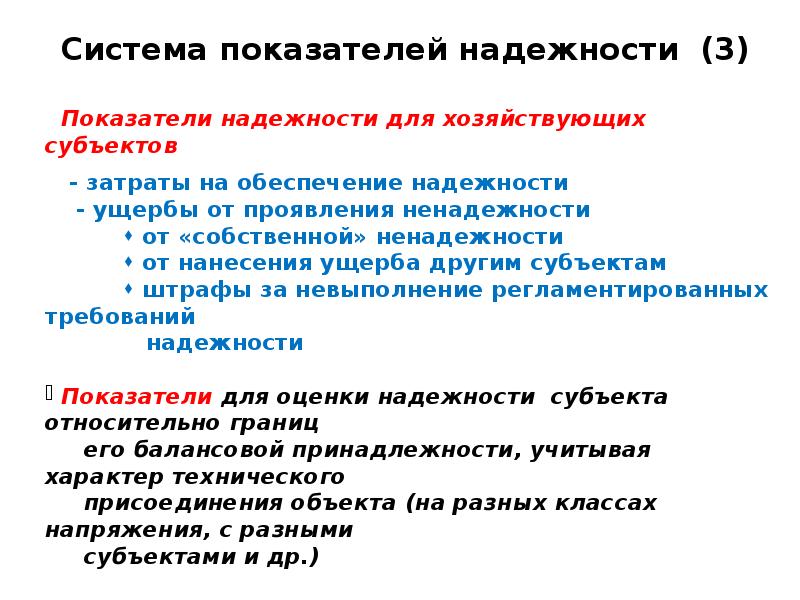 Система показателей надежности (3)

Показатели надежности для хозяйствующих субъектов

- затраты на обеспечение надежности
- ущербы от проявления ненадежности
• от «собственной» ненадежности
• от нанесения ущерба другим субъектам
• штрафы за невыполнение регламентированных требований надежности

Показатели для оценки надежности субъекта относительно границ его балансовой принадлежности, учитывая характер технического присоединения объекта (на разных классах напряжения, с разными субъектами и др.)